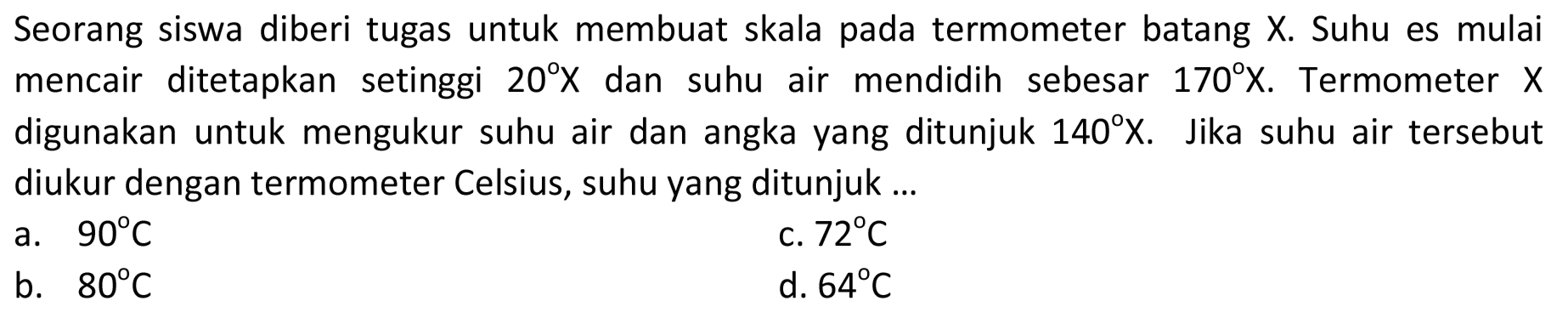 Seorang siswa diberi tugas untuk membuat skala pada termometer batang X. Suhu es mulai mencair ditetapkan setinggi $20^{\circ}X$ dan suhu air mendidih sebesar $170^{\circ}X$. Termometer X digunakan untuk mengukur suhu air dan angka yang ditunjuk $140^{\circ}X$. Jika suhu air tersebut diukur dengan termometer Celsius, suhu yang ditunjuk ...

a. $90^{\circ}C$

b. $80^{\circ}C$

c. $72^{\circ}C$

d. $64^{\circ}C$